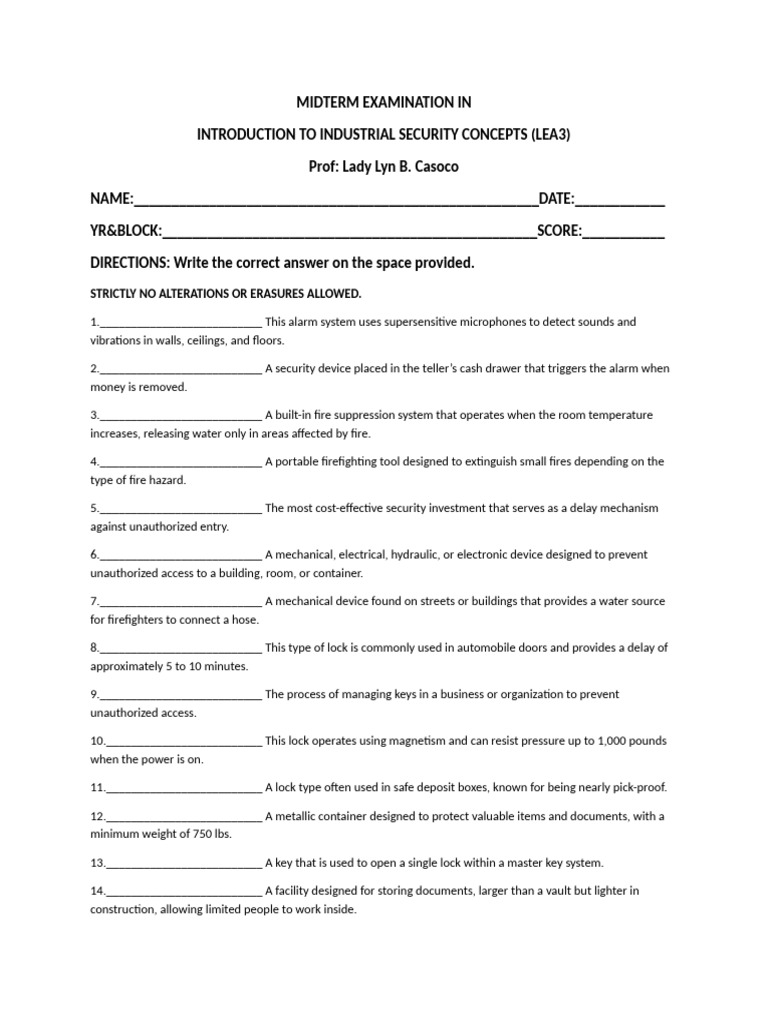 MIDTERM EXAMINATION IN

INTRODUCTION TO INDUSTRIAL SECURITY CONCEPTS (LEA3)

Prof: Lady Lyn B. Casoco

NAME:____DATE:____

YR&BLOCK:____SCORE:____

DIRECTIONS: Write the correct answer on the space provided.

STRICTLY NO ALTERATIONS OR ERASURES ALLOWED.

1.____ This alarm system uses supersensitive microphones to detect sounds and vibrations in walls, ceilings, and floors.

2.____ A security device placed in the teller's cash drawer that triggers the alarm when money is removed.

3.____ A built-in fire suppression system that operates when the room temperature increases, releasing water only in areas affected by fire.

4.____ A portable firefighting tool designed to extinguish small fires depending on the type of fire hazard.

5.____ The most cost-effective security investment that serves as a delay mechanism against unauthorized entry.

6.____ A mechanical, electrical, hydraulic, or electronic device designed to prevent unauthorized access to a building, room, or container.

7.____ A mechanical device found on streets or buildings that provides a water source for firefighters to connect a hose.

8.____ This type of lock is commonly used in automobile doors and provides a delay of approximately 5 to 10 minutes.

9.____ The process of managing keys in a business or organization to prevent unauthorized access.

10.____ This lock operates using magnetism and can resist pressure up to 1,000 pounds when the power is on.

11.____ A lock type often used in safe deposit boxes, known for being nearly pick-proof.

12.____ A metallic container designed to protect valuable items and documents, with a minimum weight of 750 lbs.

13.____ A key that is used to open a single lock within a master key system.

14.____ A facility designed for storing documents, larger than a vault but lighter in construction, allowing limited people to work inside.